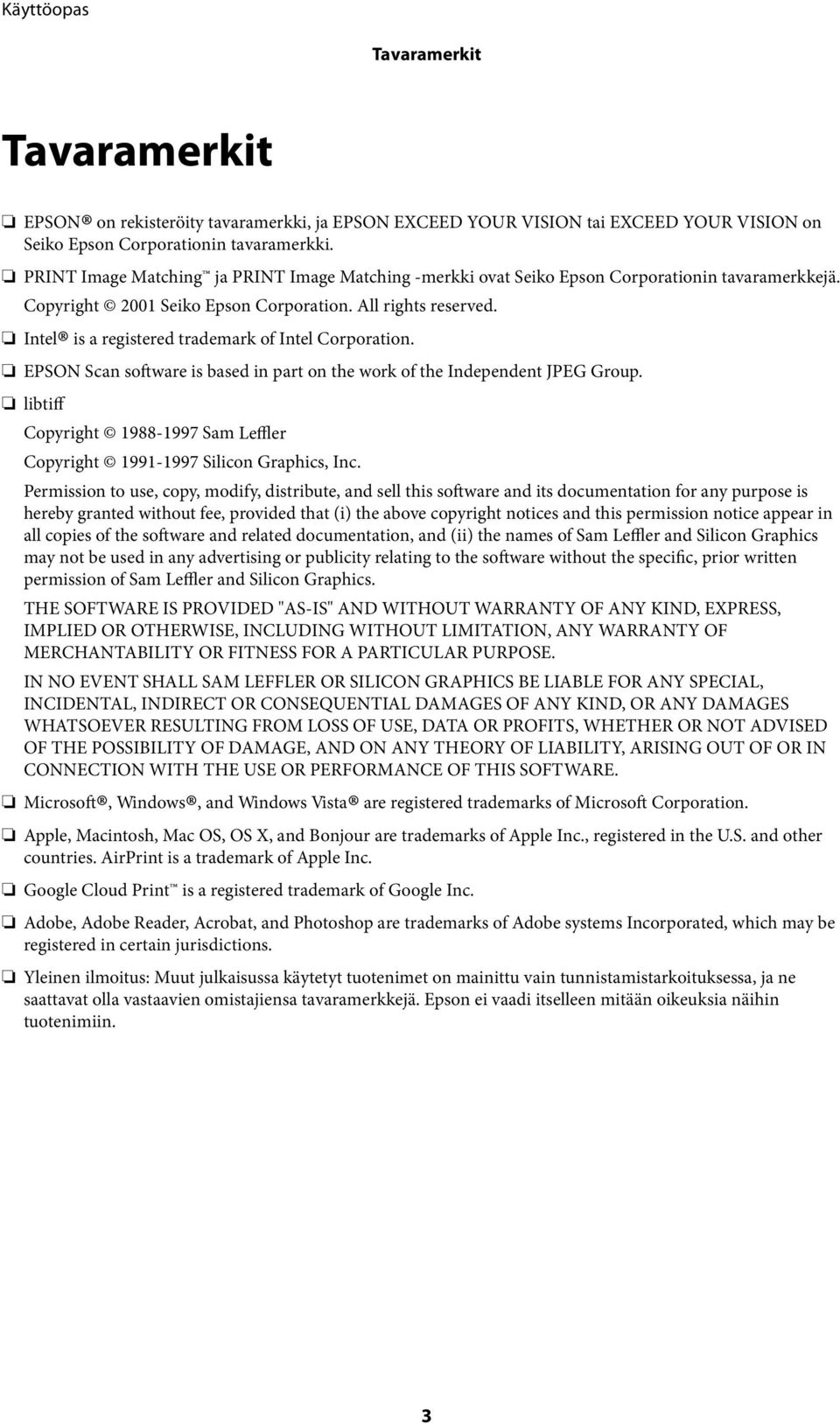 Käyttöopas

Tavaramerkit

Tavaramerkit

❏ EPSON® on rekisteröity tavaramerkki, ja EPSON EXCEED YOUR VISION tai EXCEED YOUR VISION on Seiko Epson Corporationin tavaramerkki.

❏ PRINT Image Matching™ ja PRINT Image Matching -merkki ovat Seiko Epson Corporationin tavaramerkkejä. Copyright © 2001 Seiko Epson Corporation. All rights reserved.

❏ Intel® is a registered trademark of Intel Corporation.

❏ EPSON Scan software is based in part on the work of the Independent JPEG Group.

❏ libtiff

Copyright © 1988-1997 Sam Leffler

Copyright © 1991-1997 Silicon Graphics, Inc.

Permission to use, copy, modify, distribute, and sell this software and its documentation for any purpose is hereby granted without fee, provided that (i) the above copyright notices and this permission notice appear in all copies of the software and related documentation, and (ii) the names of Sam Leffler and Silicon Graphics may not be used in any advertising or publicity relating to the software without the specific, prior written permission of Sam Leffler and Silicon Graphics.

THE SOFTWARE IS PROVIDED "AS-IS" AND WITHOUT WARRANTY OF ANY KIND, EXPRESS, IMPLIED OR OTHERWISE, INCLUDING WITHOUT LIMITATION, ANY WARRANTY OF MERCHANTABILITY OR FITNESS FOR A PARTICULAR PURPOSE.

IN NO EVENT SHALL SAM LEFFLER OR SILICON GRAPHICS BE LIABLE FOR ANY SPECIAL, INCIDENTAL, INDIRECT OR CONSEQUENTIAL DAMAGES OF ANY KIND, OR ANY DAMAGES WHATSOEVER RESULTING FROM LOSS OF USE, DATA OR PROFITS, WHETHER OR NOT ADVISED OF THE POSSIBILITY OF DAMAGE, AND ON ANY THEORY OF LIABILITY, ARISING OUT OF OR IN CONNECTION WITH THE USE OR PERFORMANCE OF THIS SOFTWARE.

❏ Microsoft®, Windows®, and Windows Vista® are registered trademarks of Microsoft Corporation.

❏ Apple, Macintosh, Mac OS, OS X, and Bonjour are trademarks of Apple Inc., registered in the U.S. and other countries. AirPrint is a trademark of Apple Inc.

❏ Google Cloud Print™ is a registered trademark of Google Inc.

❏ Adobe, Adobe Reader, Acrobat, and Photoshop are trademarks of Adobe systems Incorporated, which may be registered in certain jurisdictions.

❏ Yleinen ilmoitus: Muut julkaisussa käytetyt tuotenimet on mainittu vain tunnistamistarkoituksessa, ja ne saattavat olla vastaavien omistajiensa tavaramerkkejä. Epson ei vaadi itselleen mitään oikeuksia näihin tuotenimiin.

3